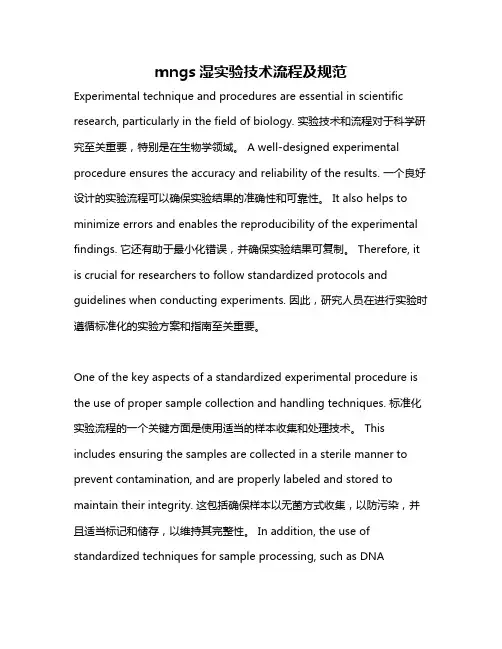 mngs 湿实验技术流程及规范

Experimental technique and procedures are essential in scientific research, particularly in the field of biology. 实验技术和流程对于科学研究至关重要，特别是在生物学领域。 A well-designed experimental procedure ensures the accuracy and reliability of the results. 一个良好设计的实验流程可以确保实验结果的准确性和可靠性。 It also helps to minimize errors and enables the reproducibility of the experimental findings. 它还有助于最小化错误，并确保实验结果可复制。 Therefore, it is crucial for researchers to follow standardized protocols and guidelines when conducting experiments. 因此，研究人员在进行实验时遵循标准化的实验方案和指南至关重要。

One of the key aspects of a standardized experimental procedure is the use of proper sample collection and handling techniques. 标准化实验流程的一个关键方面是使用适当的样本收集和处理技术。 This includes ensuring the samples are collected in a sterile manner to prevent contamination, and are properly labeled and stored to maintain their integrity. 这包括确保样本以无菌方式收集，以防污染，并且适当标记和储存，以维持其完整性。 In addition, the use of standardized techniques for sample processing, such as DNA